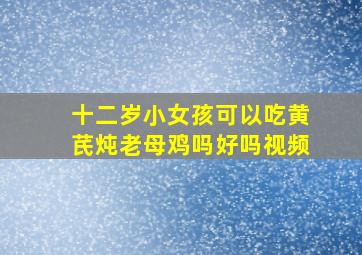 十二岁小女孩可以吃黄芪炖老母鸡吗好吗视频